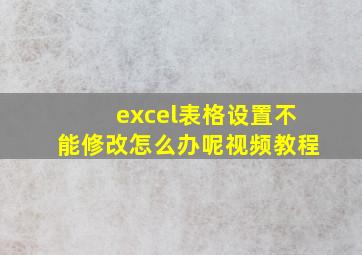 excel表格设置不能修改怎么办呢视频教程